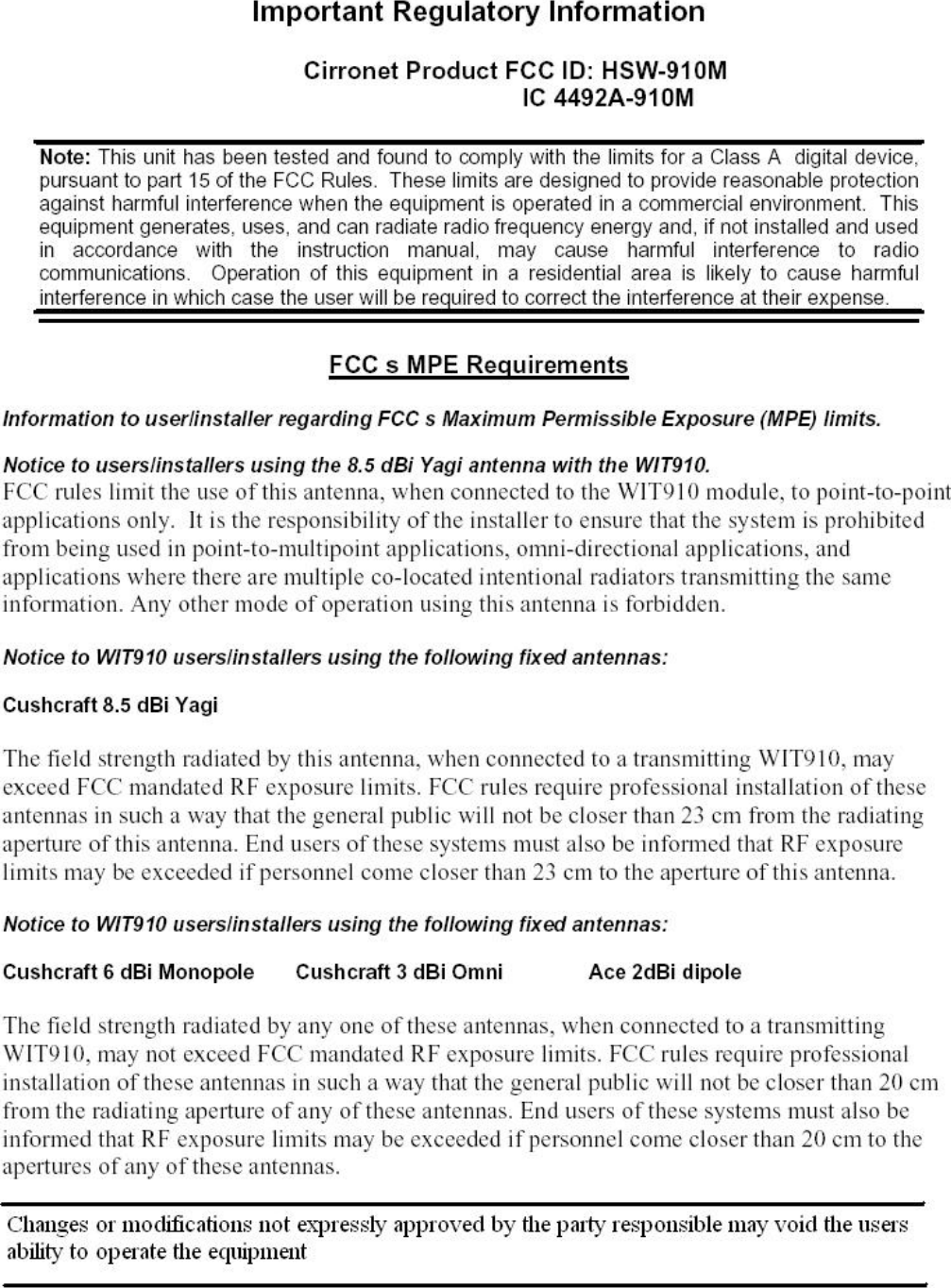 Important Regulatory Information

Cirronet Product FCC ID: HSW-910M
IC 4492A-910M

Note: This unit has been tested and found to comply with the limits for a Class A digital device, pursuant to part 15 of the FCC Rules. These limits are designed to provide reasonable protection against harmful interference when the equipment is operated in a commercial environment. This equipment generates, uses, and can radiate radio frequency energy and, if not installed and used in accordance with the instruction manual, may cause harmful interference to radio communications. Operation of this equipment in a residential area is likely to cause harmful interference in which case the user will be required to correct the interference at their expense.

FCC s MPE Requirements

Information to user/installer regarding FCC s Maximum Permissible Exposure (MPE) limits.

Notice to users/installers using the 8.5 dBi Yagi antenna with the WIT910.
FCC rules limit the use of this antenna, when connected to the WIT910 module, to point-to-point applications only. It is the responsibility of the installer to ensure that the system is prohibited from being used in point-to-multipoint applications, omni-directional applications, and applications where there are multiple co-located intentional radiators transmitting the same information. Any other mode of operation using this antenna is forbidden.

Notice to WIT910 users/installers using the following fixed antennas:

Cushcraft 8.5 dBi Yagi

The field strength radiated by this antenna, when connected to a transmitting WIT910, may exceed FCC mandated RF exposure limits. FCC rules require professional installation of these antennas in such a way that the general public will not be closer than 23 cm from the radiating aperture of this antenna. End users of these systems must also be informed that RF exposure limits may be exceeded if personnel come closer than 23 cm to the aperture of this antenna.

Notice to WIT910 users/installers using the following fixed antennas:

Cushcraft 6 dBi Monopole Cushcraft 3 dBi Omni Ace 2dBi dipole

The field strength radiated by any one of these antennas, when connected to a transmitting WIT910, may not exceed FCC mandated RF exposure limits. FCC rules require professional installation of these antennas in such a way that the general public will not be closer than 20 cm from the radiating aperture of any of these antennas. End users of these systems must also be informed that RF exposure limits may be exceeded if personnel come closer than 20 cm to the apertures of any of these antennas.

Changes or modifications not expressly approved by the party responsible may void the users ability to operate the equipment